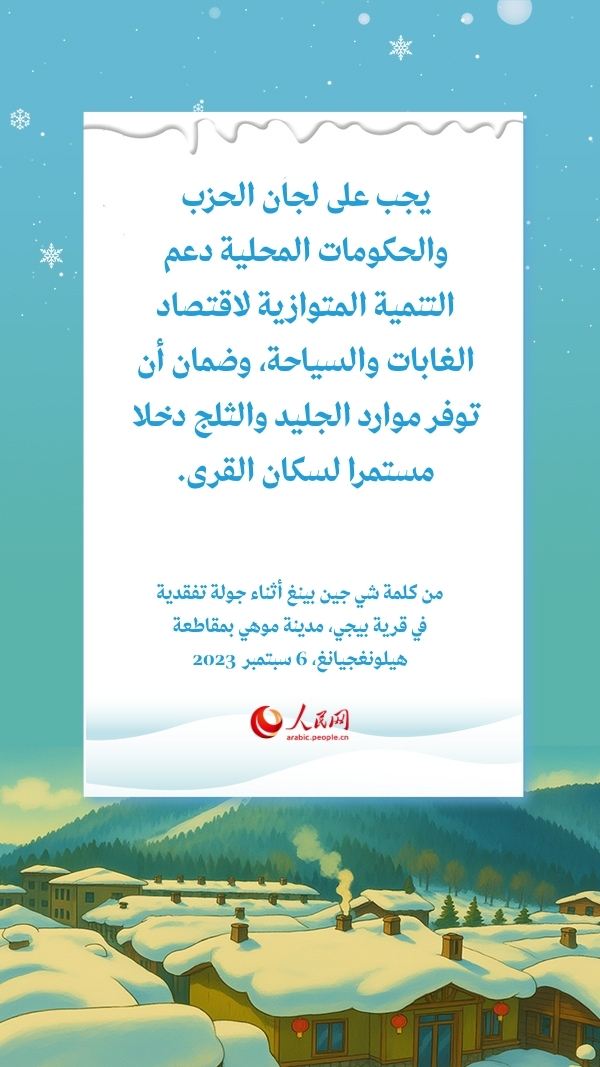 يجب على لجان الحزب والحكومات المحلية دعم التنمية المتوازية لاقتصاد الغابات والسياحة، وضمان أن توفر موارد الجليد والثلج دخلا مستمرا لسكان القرى.

من كلمة شي جين بينغ أثناء جولة تفقدية في قرية بيجي، مدينة موهي بمقاطعة هيلونغجيانغ، 6 سبتمبر 2023

人民网
arabic.people.cn